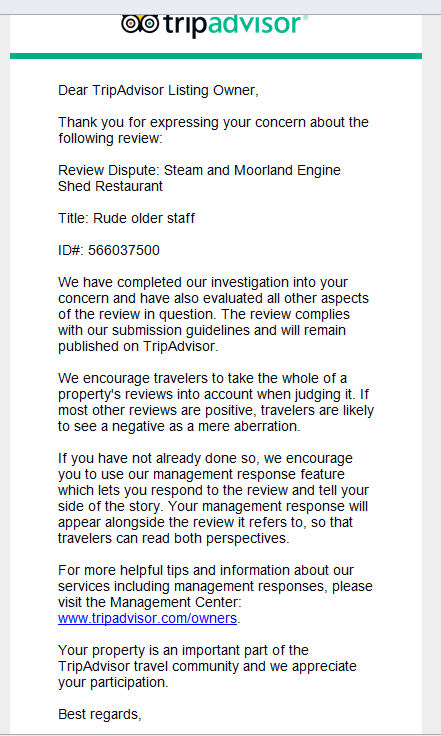 tripadvisor®

Dear TripAdvisor Listing Owner,

Thank you for expressing your concern about the following review:

Review Dispute: Steam and Moorland Engine Shed Restaurant

Title: Rude older staff

ID#: 566037500

We have completed our investigation into your concern and have also evaluated all other aspects of the review in question. The review complies with our submission guidelines and will remain published on TripAdvisor.

We encourage travelers to take the whole of a property's reviews into account when judging it. If most other reviews are positive, travelers are likely to see a negative as a mere aberration.

If you have not already done so, we encourage you to use our management response feature which lets you respond to the review and tell your side of the story. Your management response will appear alongside the review it refers to, so that travelers can read both perspectives.

For more helpful tips and information about our services including management responses, please visit the Management Center: www.tripadvisor.com/owners.

Your property is an important part of the TripAdvisor travel community and we appreciate your participation.

Best regards,